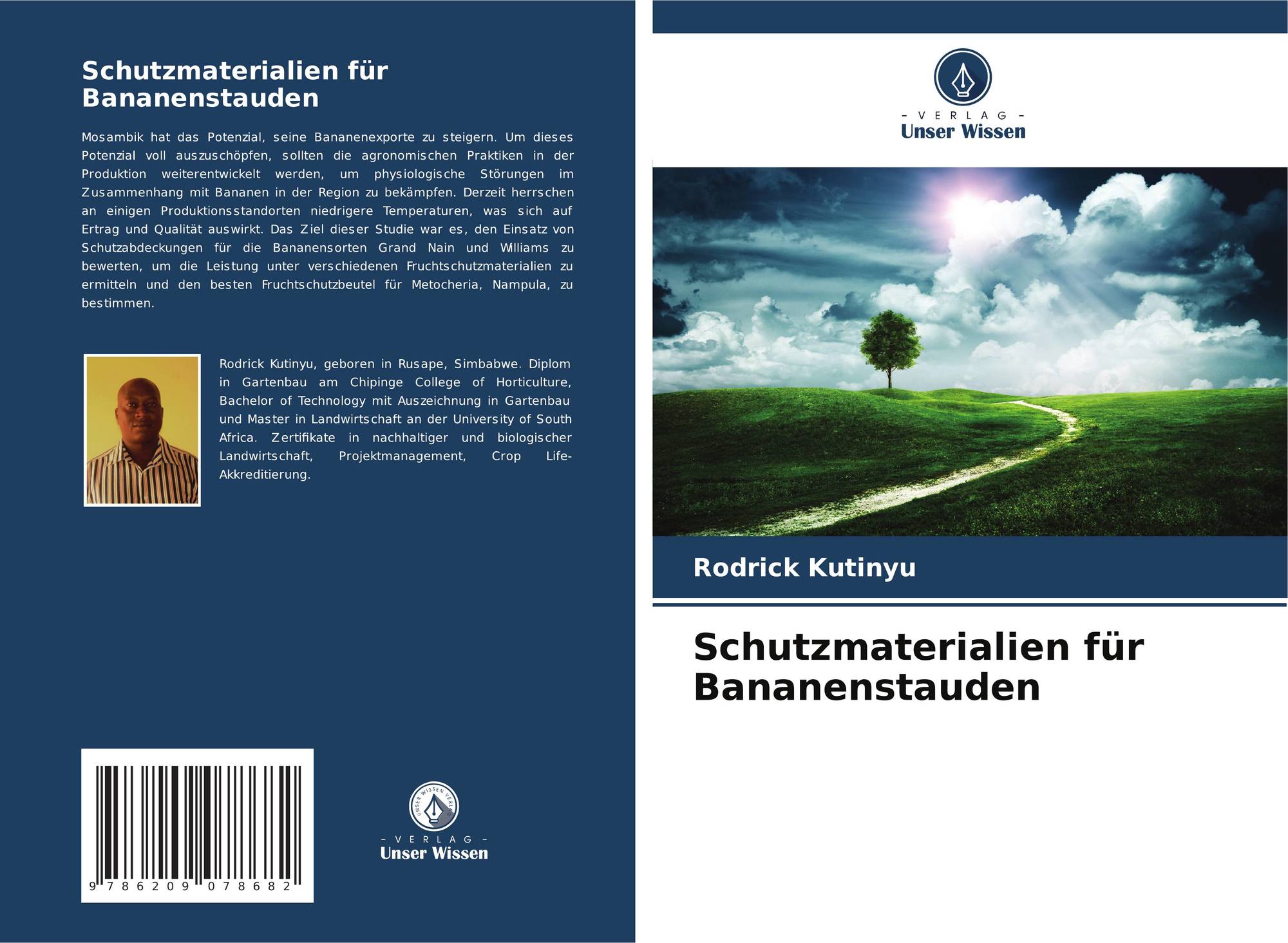 Schutzmaterialien für Bananenstauden

Mosambik hat das Potenzial, seine Bananenexporte zu steigern. Um dieses Potenzial voll auszuschöpfen, sollten die agronomischen Praktiken in der Produktion weiterentwickelt werden, um physiologische Störungen im Zusammenhang mit Bananen in der Region zu bekämpfen. Derzeit herrschen an einigen Produktionsstandorten niedrigere Temperaturen, was sich auf Ertrag und Qualität auswirkt. Das Ziel dieser Studie war es, den Einsatz von Schutzabdeckungen für die Bananensorten Grand Nain und Williams zu bewerten, um die Leistung unter verschiedenen Fruchtschutzmaterialien zu ermitteln und den besten Fruchtschutzbeutel für Metocheria, Nampula, zu bestimmen.

Rodrick Kutinyu, geboren in Rusape, Simbabwe. Diplom in Gartenbau am Chipinge College of Horticulture, Bachelor of Technology mit Auszeichnung in Gartenbau und Master in Landwirtschaft an der University of South Africa. Zertifikate in nachhaltiger und biologischer Landwirtschaft, Projektmanagement, Crop Life-Akkreditierung.

9 786209 078682

UNSER WISSEN VERLAG
- VERLAG -
Unser Wissen

- VERLAG -
Unser Wissen

Rodrick Kutinyu

Schutzmaterialien für Bananenstauden